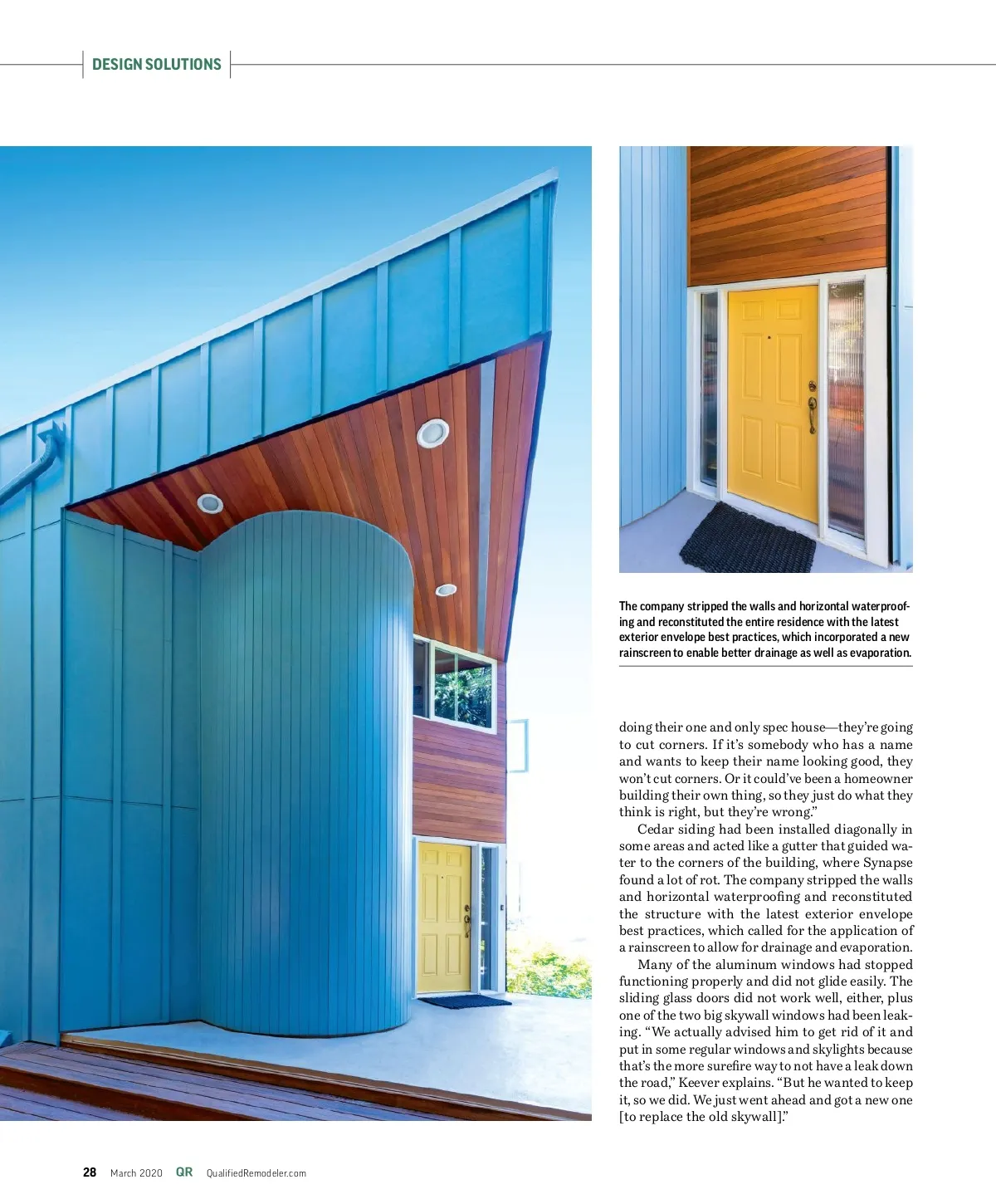 DESIGN SOLUTIONS

The company stripped the walls and horizontal waterproofing and reconstituted the entire residence with the latest exterior envelope best practices, which incorporated a new rainscreen to enable better drainage as well as evaporation.

doing their one and only spec house—they're going to cut corners. If it's somebody who has a name and wants to keep their name looking good, they won't cut corners. Or it could've been a homeowner building their own thing, so they just do what they think is right, but they're wrong."

Cedar siding had been installed diagonally in some areas and acted like a gutter that guided water to the corners of the building, where Synapse found a lot of rot. The company stripped the walls and horizontal waterproofing and reconstituted the structure with the latest exterior envelope best practices, which called for the application of a rainscreen to allow for drainage and evaporation.

Many of the aluminum windows had stopped functioning properly and did not glide easily. The sliding glass doors did not work well, either, plus one of the two big skywall windows had been leaking. "We actually advised him to get rid of it and put in some regular windows and skylights because that's the more surefire way to not have a leak down the road," Keever explains. "But he wanted to keep it, so we did. We just went ahead and got a new one [to replace the old skywall]."

28 March 2020 QR QualifiedRemodeler.com